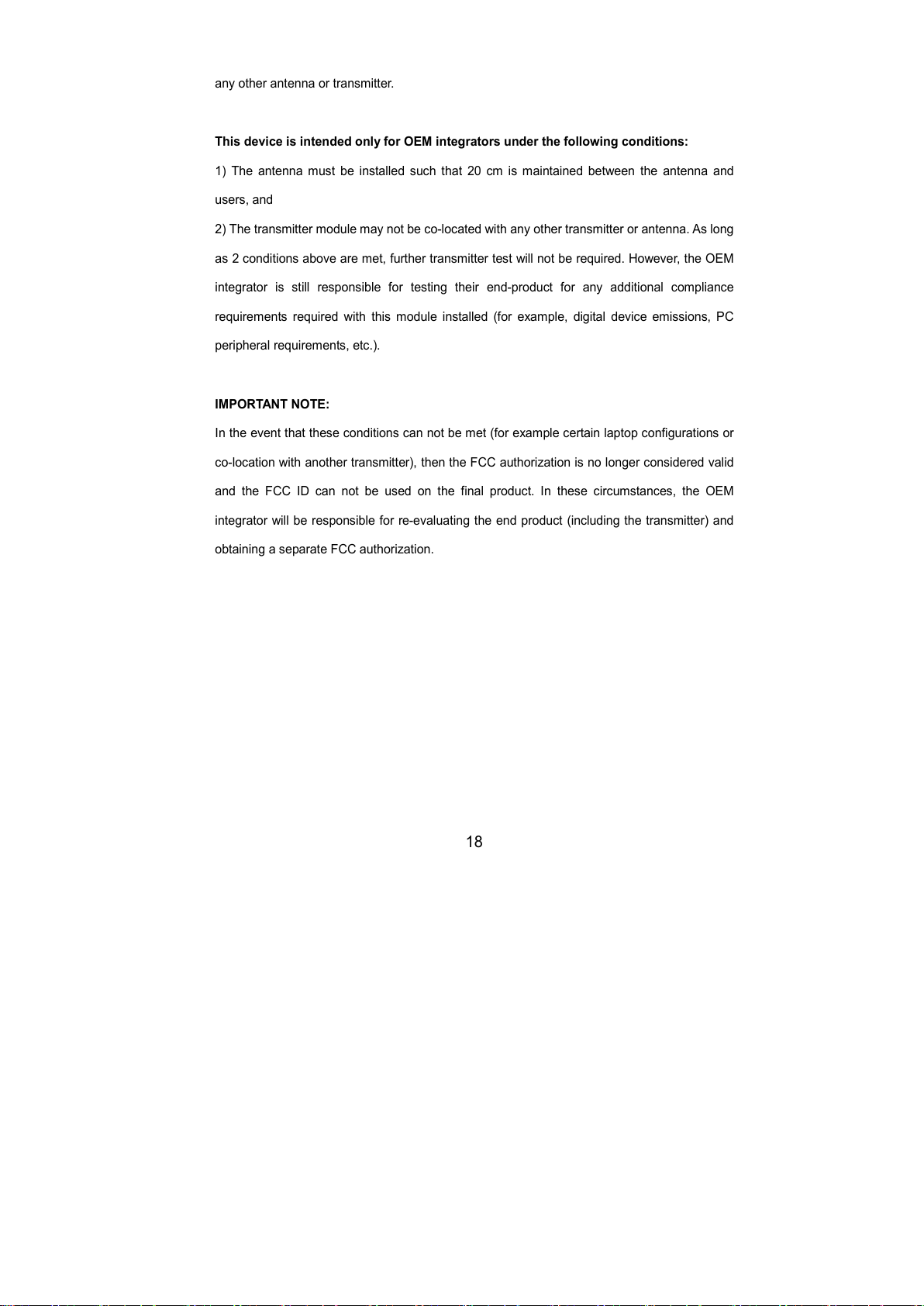 any other antenna or transmitter.

This device is intended only for OEM integrators under the following conditions:

1) The antenna must be installed such that 20 cm is maintained between the antenna and users, and

2) The transmitter module may not be co-located with any other transmitter or antenna. As long as 2 conditions above are met, further transmitter test will not be required. However, the OEM integrator is still responsible for testing their end-product for any additional compliance requirements required with this module installed (for example, digital device emissions, PC peripheral requirements, etc.).

IMPORTANT NOTE:

In the event that these conditions can not be met (for example certain laptop configurations or co-location with another transmitter), then the FCC authorization is no longer considered valid and the FCC ID can not be used on the final product. In these circumstances, the OEM integrator will be responsible for re-evaluating the end product (including the transmitter) and obtaining a separate FCC authorization.

18